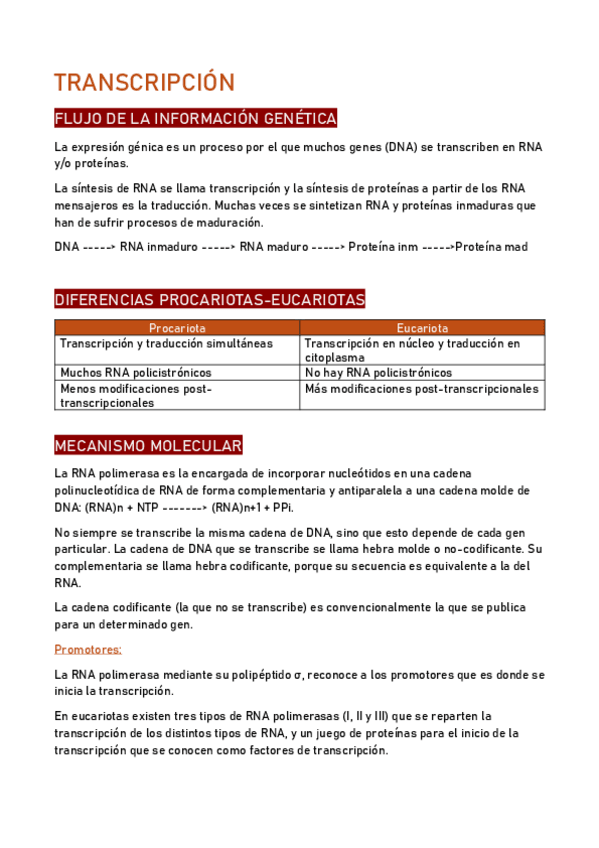 TRANSCRIPCIÓN

FLUJO DE LA INFORMACIÓN GENÉTICA

La expresión génica es un proceso por el que muchos genes (DNA) se transcriben en RNA y/o proteínas.

La síntesis de RNA se llama transcripción y la síntesis de proteínas a partir de los RNA mensajeros es la traducción. Muchas veces se sintetizan RNA y proteínas inmaduras que han de sufrir procesos de maduración.

DNA -----> RNA inmaduro -----> RNA maduro -----> Proteína inm ----->Proteína mad

DIFERENCIAS PROCARIOTAS-EUCARIOTAS

| Procariota | Eucariota |
|---|---|
| Transcripción y traducción simultáneas | Transcripción en núcleo y traducción en citoplasma |
| Muchos RNA policistrónicos | No hay RNA policistrónicos |
| Menos modificaciones post-transcripcionales | Más modificaciones post-transcripcionales |

MECANISMO MOLECULAR

La RNA polimerasa es la encargada de incorporar nucleótidos en una cadena polinucleotídica de RNA de forma complementaria y antiparalela a una cadena molde de DNA: (RNA)n + NTP -------> (RNA)n+1 + PPi.

No siempre se transcribe la misma cadena de DNA, sino que esto depende de cada gen particular. La cadena de DNA que se transcribe se llama hebra molde o no-codificante. Su complementaria se llama hebra codificante, porque su secuencia es equivalente a la del RNA.

La cadena codificante (la que no se transcribe) es convencionalmente la que se publica para un determinado gen.

Promotores:

La RNA polimerasa mediante su polipéptido σ, reconoce a los promotores que es donde se inicia la transcripción.

En eucariotas existen tres tipos de RNA polimerasas (I, II y III) que se reparten la transcripción de los distintos tipos de RNA, y un juego de proteínas para el inicio de la transcripción que se conocen como factores de transcripción.